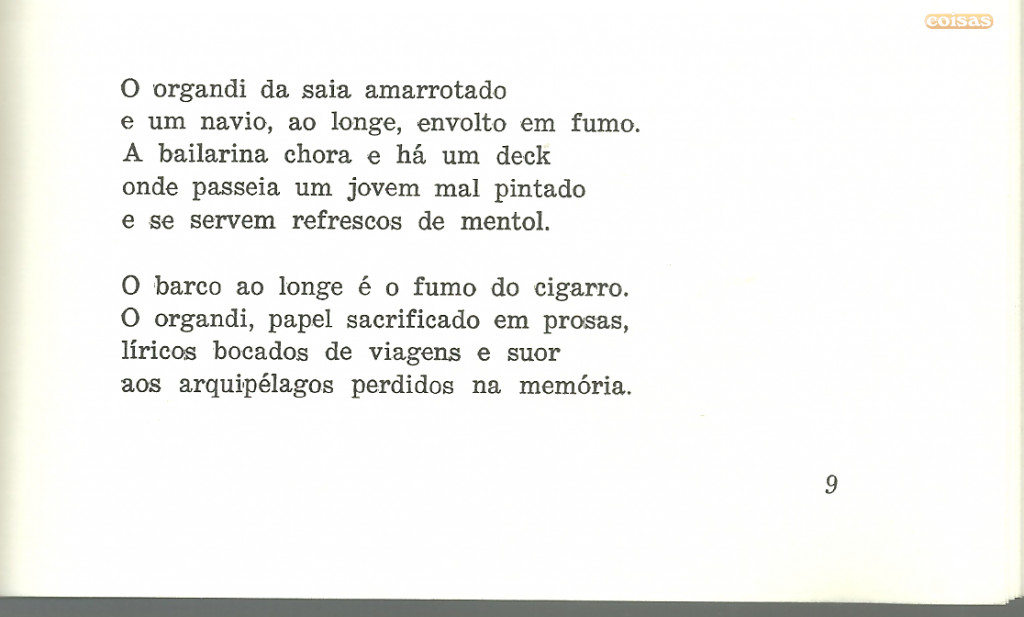 coisas

O organdi da saia amarrotado
e um navio, ao longe, envolto em fumo.
A bailarina chora e há um deck
onde passeia um jovem mal pintado
e se servem refrescos de mentol.

O barco ao longe é o fumo do cigarro.
O organdi, papel sacrificado em prosas,
líricos bocados de viagens e suor
aos arquipélagos perdidos na memória.

9